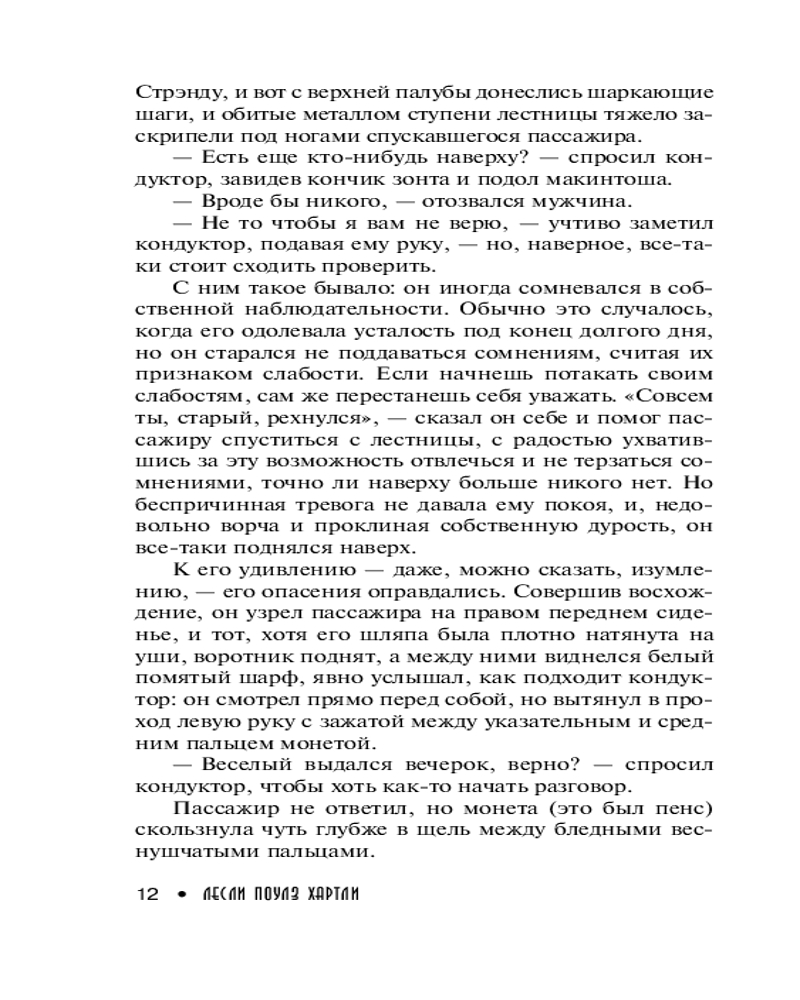 Стрэнду, и вот с верхней палубы донеслись шаркающие шаги, и обитые металлом ступени лестницы тяжело заскрипели под ногами спускавшегося пассажира.

— Есть еще кто-нибудь наверху? — спросил кондуктор, завидев кончик зонта и подол макинтоша.

— Вроде бы никого, — отозвался мужчина.

— Не то чтобы я вам не верю, — учтиво заметил кондуктор, подавая ему руку, — но, наверное, все-таки стоит сходить проверить.

С ним такое бывало: он иногда сомневался в собственной наблюдательности. Обычно это случалось, когда его одолевала усталость под конец долгого дня, но он старался не поддаваться сомнениям, считая их признаком слабости. Если начнешь потакать своим слабостям, сам же перестанешь себя уважать. «Совсем ты, старый, рехнулся», — сказал он себе и помог пассажиру спуститься с лестницы, с радостью ухватившись за эту возможность отвлечься и не терзаться сомнениями, точно ли наверху больше никого нет. Но беспричинная тревога не давала ему покоя, и, недовольно ворча и проклиная собственную дурость, он все-таки поднялся наверх.

К его удивлению — даже, можно сказать, изумлению, — его опасения оправдались. Совершив восхождение, он узрел пассажира на правом переднем сиденье, и тот, хотя его шляпа была плотно натянута на уши, воротник поднят, а между ними виднелся белый помятый шарф, явно услышал, как подходит кондуктор: он смотрел прямо перед собой, но вытянул в проход левую руку с зажатой между указательным и средним пальцем монетой.

— Веселый выдался вечерок, верно? — спросил кондуктор, чтобы хоть как-то начать разговор.

Пассажир не ответил, но монета (это был пенс) скользнула чуть глубже в щель между бледными веснушчатыми пальцами.

12 • ЛЕСЛИ ПОУЛЗ ХАРТЛИ